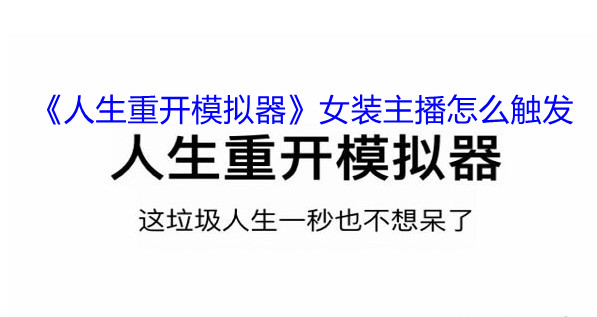 《人生重开模拟器》女装主播怎么触发

人生重开模拟器

这垃圾人生一秒也不想呆了